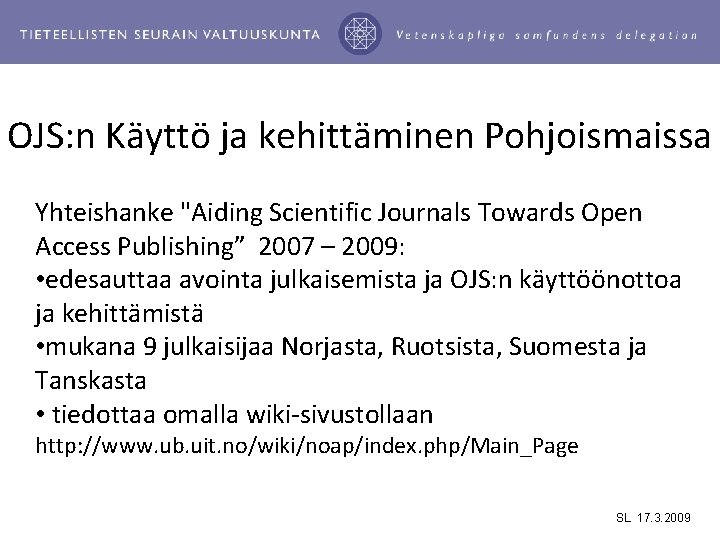 TIETEELLISTEN SEURAIN VALTUUSKUNTA Vetenskapliga samfundens delegation

OJS:n Käyttö ja kehittäminen Pohjoismaissa

Yhteishanke "Aiding Scientific Journals Towards Open Access Publishing" 2007 – 2009:
•edesauttaa avointa julkaisemista ja OJS:n käyttöönottoa ja kehittämistä
•mukana 9 julkaisijaa Norjasta, Ruotsista, Suomesta ja Tanskasta
• tiedottaa omalla wiki-sivustollaan
http://www.ub.uit.no/wiki/noap/index.php/Main_Page

SL 17.3.2009